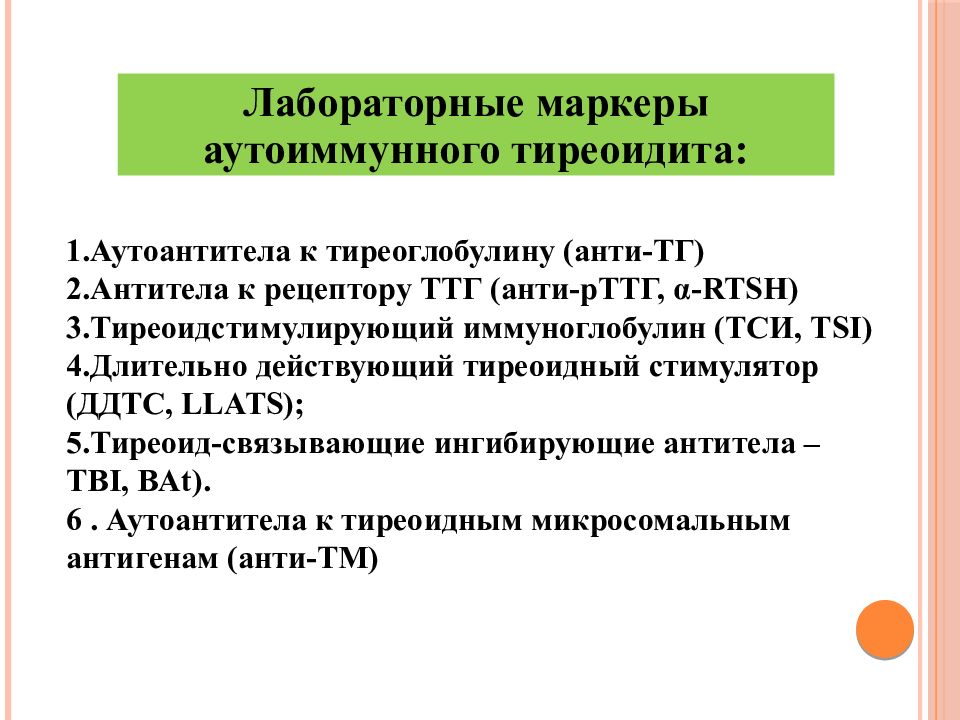 Лабораторные маркеры аутоиммунного тиреоидита:

1.Аутоантитела к тиреоглобулину (анти-ТГ)
2.Антитела к рецептору ТТГ (анти-рТТГ, α-RTSH)
3.Тиреоидстимулирующий иммуноглобулин (ТСИ, TSI)
4.Длительно действующий тиреоидный стимулятор (ДДТС, LLATS);
5.Тиреоид-связывающие ингибирующие антитела – TBI, BAt).
6 . Аутоантитела к тиреоидным микросомальным антигенам (анти-ТМ)